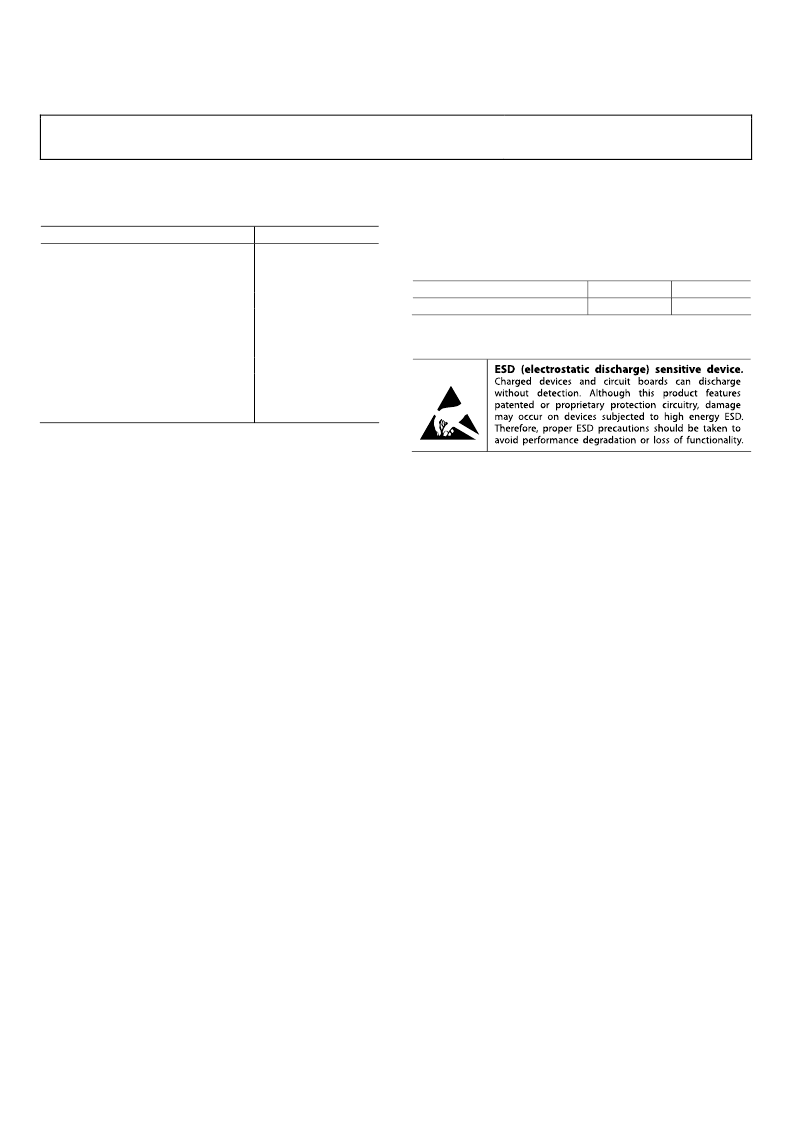 **ESD (electrostatic discharge) sensitive device.** Charged devices and circuit boards can discharge without detection. Although this product features patented or proprietary protection circuitry, damage may occur on devices subjected to high energy ESD. Therefore, proper ESD precautions should be taken to avoid performance degradation or loss of functionality.